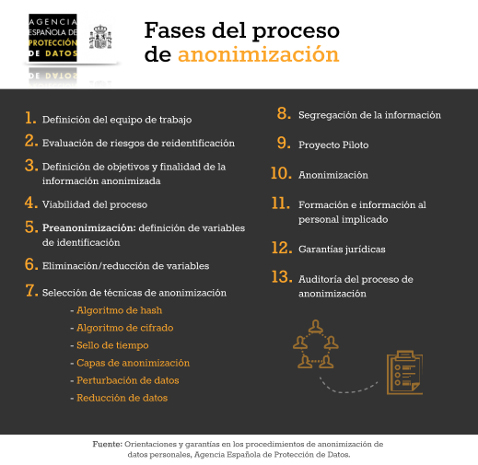 AGENCIA ESPAÑOLA DE PROTECCIÓN DE DATOS

Fases del proceso de anonimización

1. Definición del equipo de trabajo

2. Evaluación de riesgos de reidentificación

3. Definición de objetivos y finalidad de la información anonimizada

4. Viabilidad del proceso

5. Preanonimización: definición de variables de identificación

6. Eliminación/reducción de variables

7. Selección de técnicas de anonimización
- Algoritmo de hash
- Algoritmo de cifrado
- Sello de tiempo
- Capas de anonimización
- Perturbación de datos
- Reducción de datos

8. Segregación de la información

9. Proyecto Piloto

10. Anonimización

11. Formación e información al personal implicado

12. Garantías jurídicas

13. Auditoría del proceso de anonimización

Fuente: Orientaciones y garantías en los procedimientos de anonimización de datos personales, Agencia Española de Protección de Datos.